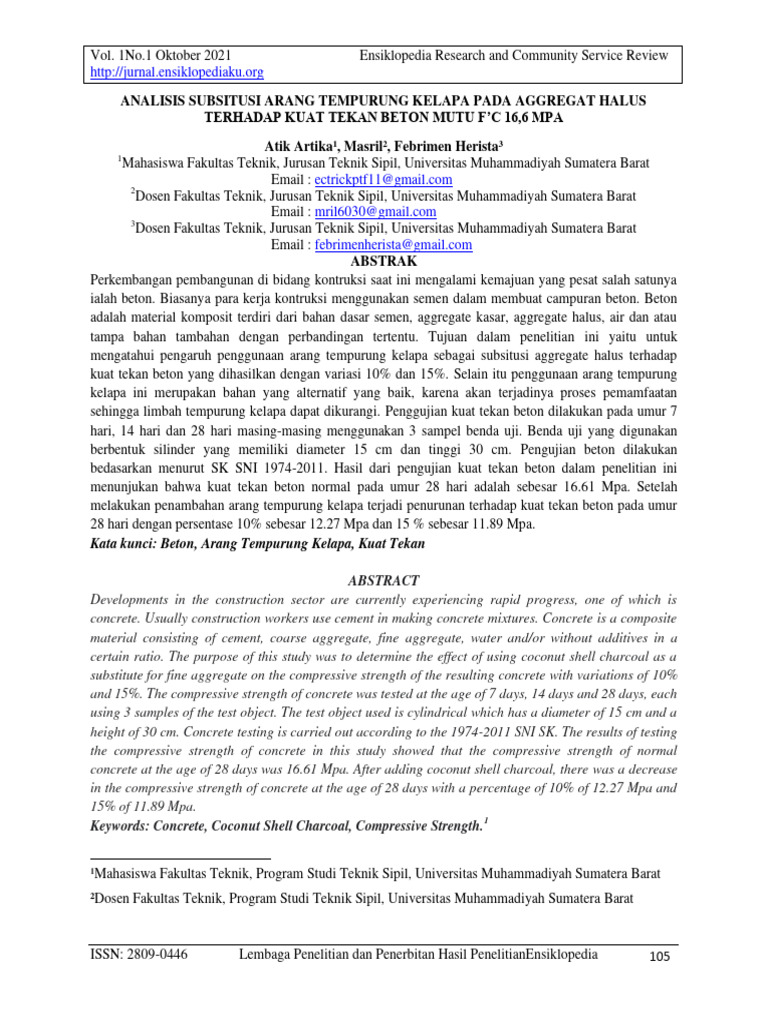 Vol. 1No.1 Oktober 2021 Ensiklopedia Research and Community Service Review
http://jurnal.ensiklopediaku.org

ANALISIS SUBSITUSI ARANG TEMPURUNG KELAPA PADA AGGREGAT HALUS TERHADAP KUAT TEKAN BETON MUTU F'C 16,6 MPA

Atik Artika¹, Masril², Febrimen Herista³
¹Mahasiswa Fakultas Teknik, Jurusan Teknik Sipil, Universitas Muhammadiyah Sumatera Barat
Email : ectrickptf11@gmail.com
²Dosen Fakultas Teknik, Jurusan Teknik Sipil, Universitas Muhammadiyah Sumatera Barat
Email : mril6030@gmail.com
³Dosen Fakultas Teknik, Jurusan Teknik Sipil, Universitas Muhammadiyah Sumatera Barat
Email : febrimenherista@gmail.com

ABSTRAK
Perkembangan pembangunan di bidang kontruksi saat ini mengalami kemajuan yang pesat salah satunya ialah beton. Biasanya para kerja kontruksi menggunakan semen dalam membuat campuran beton. Beton adalah material komposit terdiri dari bahan dasar semen, aggregate kasar, aggregate halus, air dan atau tampa bahan tambahan dengan perbandingan tertentu. Tujuan dalam penelitian ini yaitu untuk mengatahui pengaruh penggunaan arang tempurung kelapa sebagai subsitusi aggregate halus terhadap kuat tekan beton yang dihasilkan dengan variasi 10% dan 15%. Selain itu penggunaan arang tempurung kelapa ini merupakan bahan yang alternatif yang baik, karena akan terjadinya proses pemamfaatan sehingga limbah tempurung kelapa dapat dikurangi. Penggujian kuat tekan beton dilakukan pada umur 7 hari, 14 hari dan 28 hari masing-masing menggunakan 3 sampel benda uji. Benda uji yang digunakan berbentuk silinder yang memiliki diameter 15 cm dan tinggi 30 cm. Pengujian beton dilakukan bedasarkan menurut SK SNI 1974-2011. Hasil dari pengujian kuat tekan beton dalam penelitian ini menunjukan bahwa kuat tekan beton normal pada umur 28 hari adalah sebesar 16.61 Mpa. Setelah melakukan penambahan arang tempurung kelapa terjadi penurunan terhadap kuat tekan beton pada umur 28 hari dengan persentase 10% sebesar 12.27 Mpa dan 15 % sebesar 11.89 Mpa.
Kata kunci: Beton, Arang Tempurung Kelapa, Kuat Tekan

ABSTRACT
Developments in the construction sector are currently experiencing rapid progress, one of which is concrete. Usually construction workers use cement in making concrete mixtures. Concrete is a composite material consisting of cement, course aggregate, fine aggregate, water and/or without additives in a certain ratio. The purpose of this study was to determine the effect of using coconut shell charcoal as a substitute for fine aggregate on the compressive strength of the resulting concrete with variations of 10% and 15%. The compressive strength of concrete was tested at the age of 7 days, 14 days and 28 days, each using 3 samples of the test object. The test object used is cylindrical which has a diameter of 15 cm and a height of 30 cm. Concrete testing is carried out according to the 1974-2011 SNI SK. The results of testing the compressive strength of concrete in this study showed that the compressive strength of normal concrete at the age of 28 days was 16.61 Mpa. After adding coconut shell charcoal, there was a decrease in the compressive strength of concrete at the age of 28 days with a percentage of 10% of 12.27 Mpa and 15% of 11.89 Mpa.
Keywords: Concrete, Coconut Shell Charcoal, Compressive Strength.¹

¹Mahasiswa Fakultas Teknik, Program Studi Teknik Sipil, Universitas Muhammadiyah Sumatera Barat
²Dosen Fakultas Teknik, Program Studi Teknik Sipil, Universitas Muhammadiyah Sumatera Barat

ISSN: 2809-0446 Lembaga Penelitian dan Penerbitan Hasil PenelitianEnsiklopedia 105